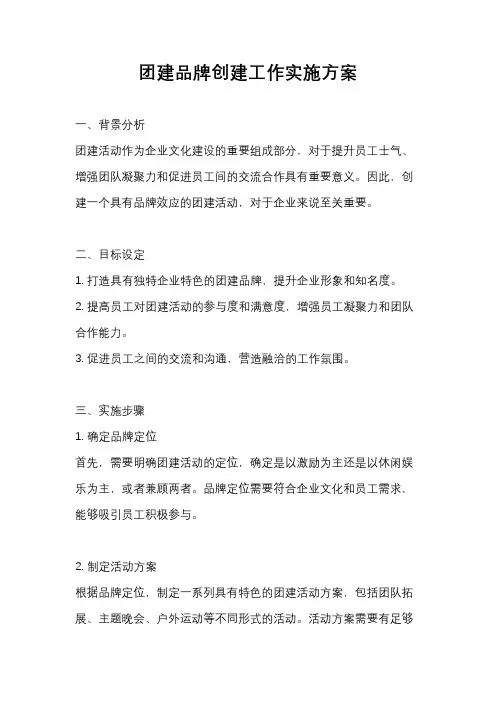 团建品牌创建工作实施方案

一、背景分析

团建活动作为企业文化建设的重要组成部分，对于提升员工士气、增强团队凝聚力和促进员工间的交流合作具有重要意义。因此，创建一个具有品牌效应的团建活动，对于企业来说至关重要。

二、目标设定

1. 打造具有独特企业特色的团建品牌，提升企业形象和知名度。

2. 提高员工对团建活动的参与度和满意度，增强员工凝聚力和团队合作能力。

3. 促进员工之间的交流和沟通，营造融洽的工作氛围。

三、实施步骤

1. 确定品牌定位

首先，需要明确团建活动的定位，确定是以激励为主还是以休闲娱乐为主，或者兼顾两者。品牌定位需要符合企业文化和员工需求，能够吸引员工积极参与。

2. 制定活动方案

根据品牌定位，制定一系列具有特色的团建活动方案，包括团队拓展、主题晚会、户外运动等不同形式的活动。活动方案需要有足够